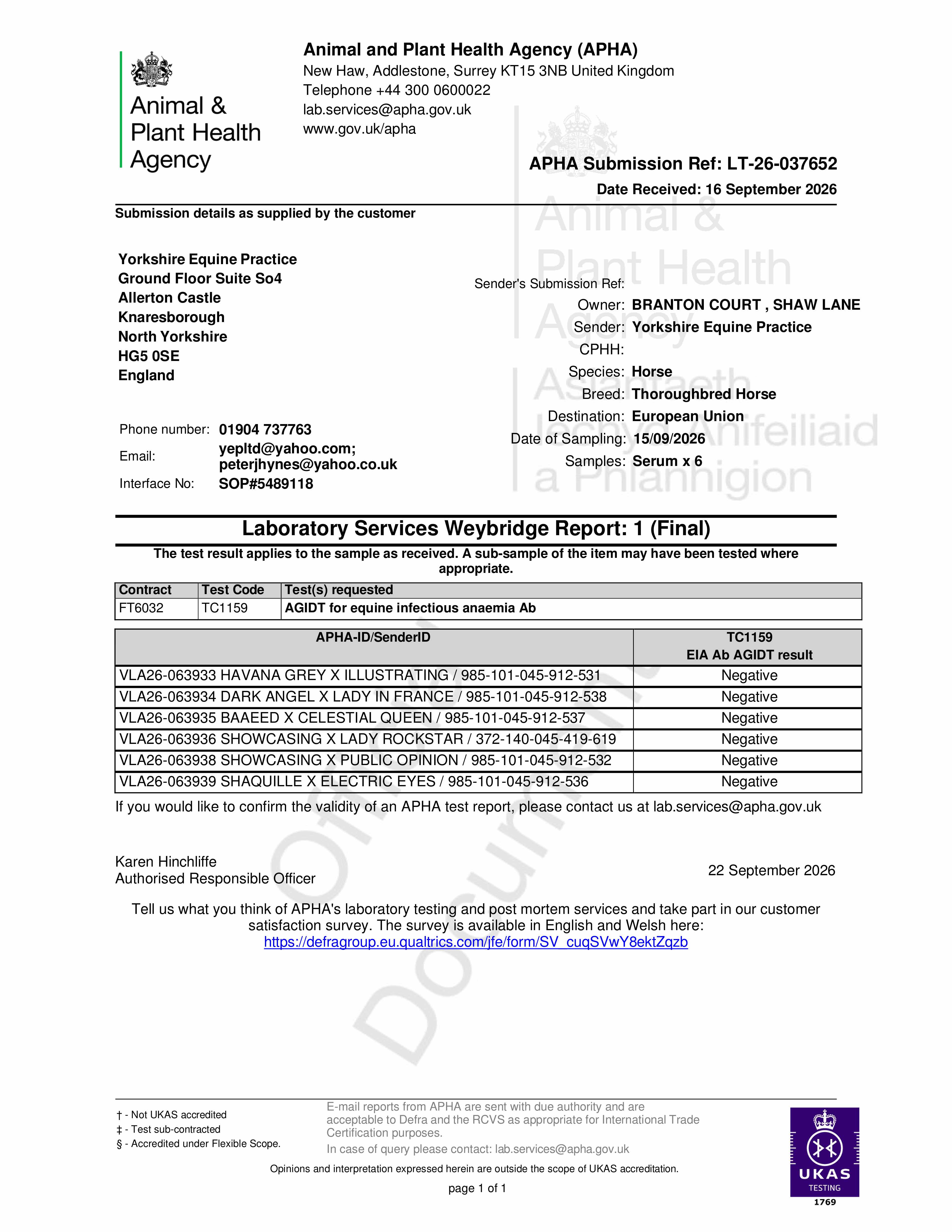 Animal & Plant Health Agency

Animal and Plant Health Agency (APHA)
New Haw, Addlestone, Surrey KT15 3NB United Kingdom
Telephone +44 300 0600022
lab.services@apha.gov.uk
www.gov.uk/apha

APHA Submission Ref: LT-26-037652
Date Received: 16 September 2026

Submission details as supplied by the customer

Yorkshire Equine Practice
Ground Floor Suite So4
Allerton Castle
Knaresborough
North Yorkshire
HG5 0SE
England

Phone number: 01904 737763
Email: yepltd@yahoo.com; peterjhynes@yahoo.co.uk
Interface No: SOP#5489118

Sender's Submission Ref:
Owner: BRANTON COURT , SHAW LANE
Sender: Yorkshire Equine Practice
CPHH:
Species: Horse
Breed: Thoroughbred Horse
Destination: European Union
Date of Sampling: 15/09/2026
Samples: Serum x 6

Laboratory Services Weybridge Report: 1 (Final)

The test result applies to the sample as received. A sub-sample of the item may have been tested where appropriate.

| Contract | Test Code | Test(s) requested |
|---|---|---|
| FT6032 | TC1159 | AGIDT for equine infectious anaemia Ab |

| APHA-ID/SenderID | TC1159 EIA Ab AGIDT result |
|---|---|
| VLA26-063933 HAVANA GREY X ILLUSTRATING / 985-101-045-912-531 | Negative |
| VLA26-063934 DARK ANGEL X LADY IN FRANCE / 985-101-045-912-538 | Negative |
| VLA26-063935 BAAEED X CELESTIAL QUEEN / 985-101-045-912-537 | Negative |
| VLA26-063936 SHOWCASING X LADY ROCKSTAR / 372-140-045-419-619 | Negative |
| VLA26-063938 SHOWCASING X PUBLIC OPINION / 985-101-045-912-532 | Negative |
| VLA26-063939 SHAQUILLE X ELECTRIC EYES / 985-101-045-912-536 | Negative |

If you would like to confirm the validity of an APHA test report, please contact us at lab.services@apha.gov.uk

Karen Hinchliffe
Authorised Responsible Officer

22 September 2026

Tell us what you think of APHA's laboratory testing and post mortem services and take part in our customer satisfaction survey. The survey is available in English and Welsh here:
https://defragroup.eu.qualtrics.com/jfe/form/SV_cuqSVwY8ektZqzb

† - Not UKAS accredited
‡ - Test sub-contracted
§ - Accredited under Flexible Scope.

E-mail reports from APHA are sent with due authority and are acceptable to Defra and the RCVS as appropriate for International Trade Certification purposes.
In case of query please contact: lab.services@apha.gov.uk

Opinions and interpretation expressed herein are outside the scope of UKAS accreditation.

page 1 of 1

UKAS
TESTING
1769

Animal & Plant Health Agency Asiantaeth Iechyd Anifeiliaid a Phlanhigion

Official Document